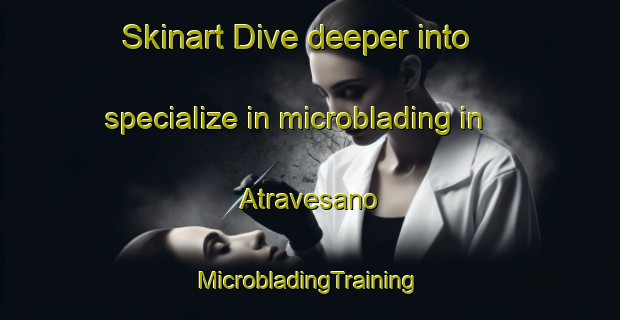 Skinart Dive deeper into specialize in microblading in Atravesano

MicrobladingTraining